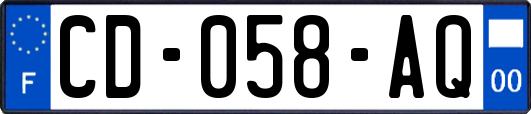 F
CD-058-AQ
00